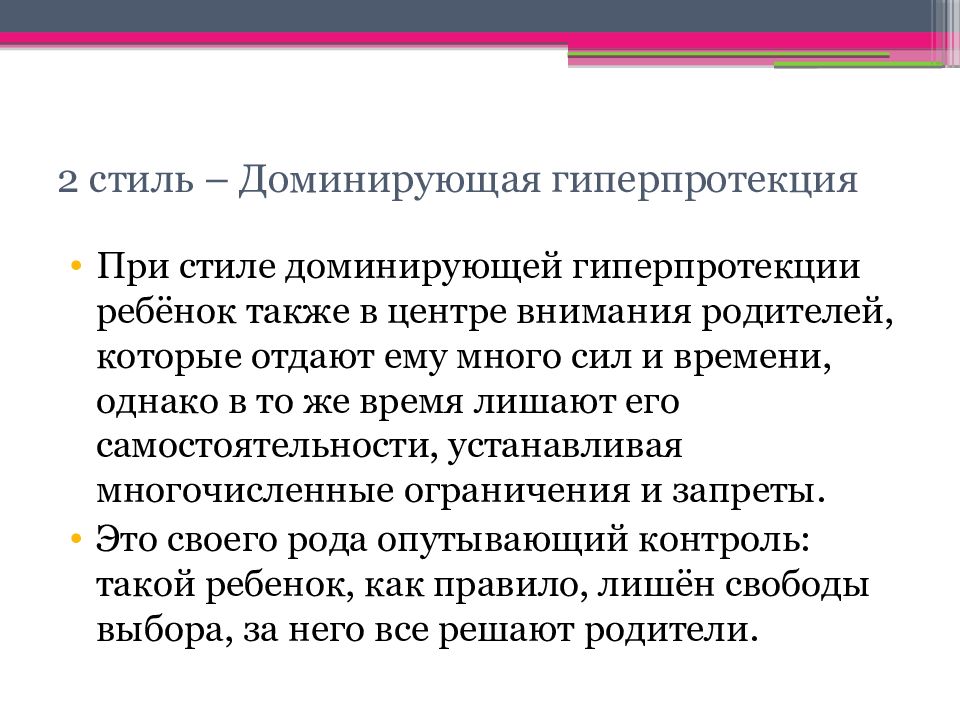 2 стиль – Доминирующая гиперпротекция

• При стиле доминирующей гиперпротекции ребёнок также в центре внимания родителей, которые отдают ему много сил и времени, однако в то же время лишают его самостоятельности, устанавливая многочисленные ограничения и запреты.
• Это своего рода опутывающий контроль: такой ребенок, как правило, лишён свободы выбора, за него все решают родители.